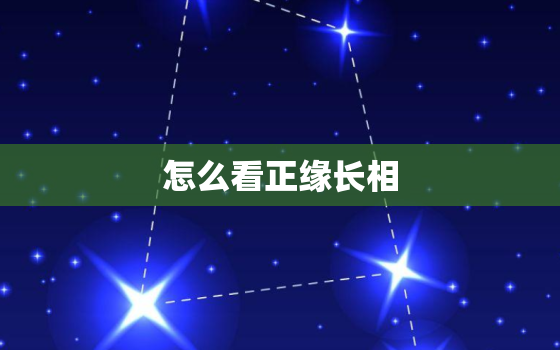 怎么看正缘长相